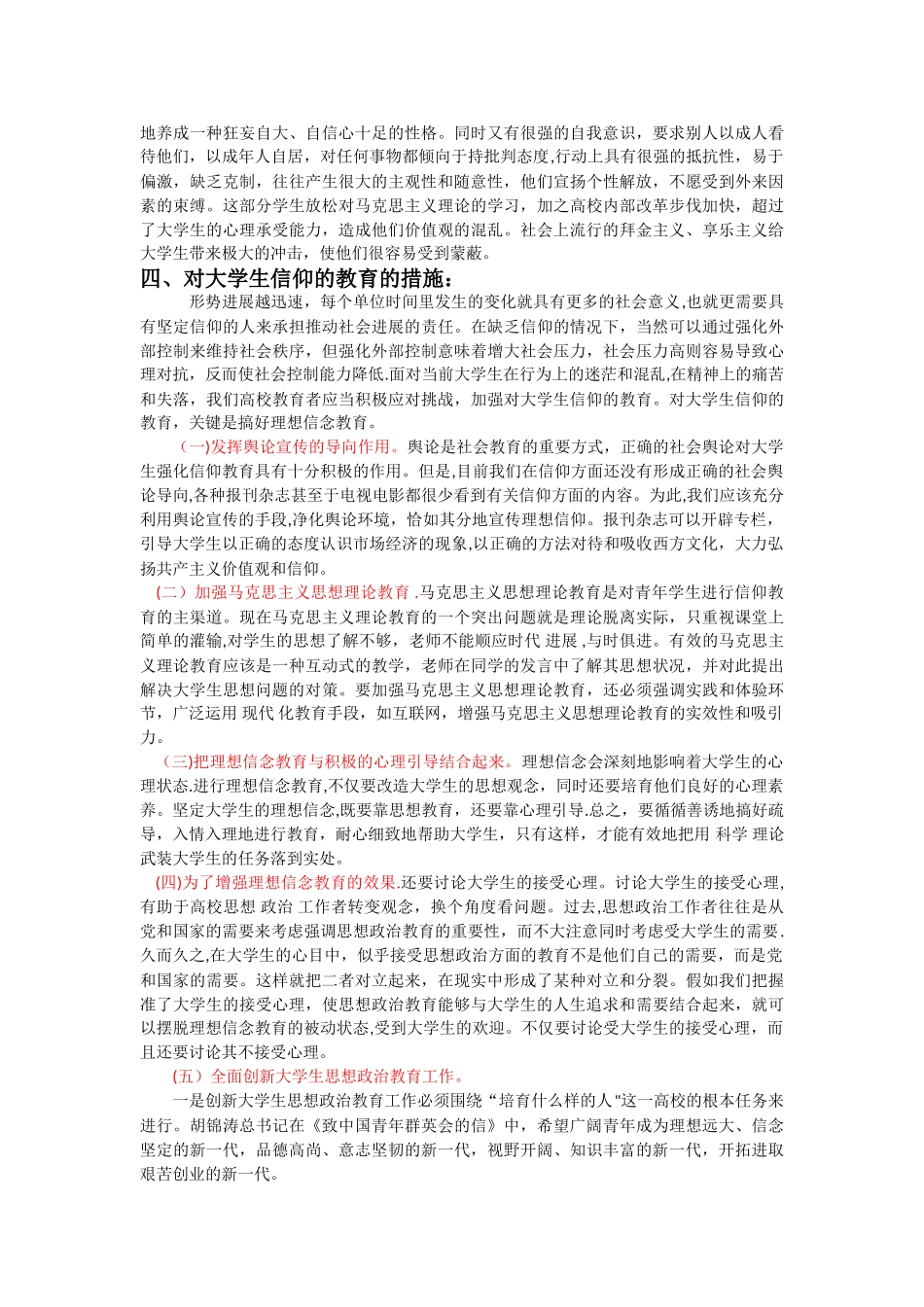 地养成一种狂妄自大、自信心十足的性格。同时又有很强的自我意识，要求别人以成人看待他们，以成年人自居，对任何事物都倾向于持批判态度,行动上具有很强的抵抗性，易于偏激，缺乏克制，往往产生很大的主观性和随意性，他们宣扬个性解放，不愿受到外来因素的束缚。这部分学生放松对马克思主义理论的学习，加之高校内部改革步伐加快，超过了大学生的心理承受能力，造成他们价值观的混乱。社会上流行的拜金主义、享乐主义给大学生带来极大的冲击，使他们很容易受到蒙蔽。

四、对大学生信仰的教育的措施：

形势进展越迅速，每个单位时间里发生的变化就具有更多的社会意义,也就更需要具有坚定信仰的人来承担推动社会进展的责任。在缺乏信仰的情况下，当然可以通过强化外部控制来维持社会秩序，但强化外部控制意味着增大社会压力，社会压力高则容易导致心理对抗，反而使社会控制能力降低.面对当前大学生在行为上的迷茫和混乱,在精神上的痛苦和失落，我们高校教育者应当积极应对挑战，加强对大学生信仰的教育。对大学生信仰的教育，关键是搞好理想信念教育。

(一)发挥舆论宣传的导向作用。舆论是社会教育的重要方式，正确的社会舆论对大学生强化信仰教育具有十分积极的作用。但是,目前我们在信仰方面还没有形成正确的社会舆论导向,各种报刊杂志甚至于电视电影都很少看到有关信仰方面的内容。为此,我们应该充分利用舆论宣传的手段,净化舆论环境，恰如其分地宣传理想信仰。报刊杂志可以开辟专栏，引导大学生以正确的态度认识市场经济的现象,以正确的方法对待和吸收西方文化，大力弘扬共产主义价值观和信仰。

（二）加强马克思主义思想理论教育 .马克思主义思想理论教育是对青年学生进行信仰教育的主渠道。现在马克思主义理论教育的一个突出问题就是理论脱离实际，只重视课堂上简单的灌输,对学生的思想了解不够，老师不能顺应时代 进展 ,与时俱进。有效的马克思主义理论教育应该是一种互动式的教学，老师在同学的发言中了解其思想状况，并对此提出解决大学生思想问题的对策。要加强马克思主义思想理论教育，还必须强调实践和体验环节，广泛运用 现代 化教育手段，如互联网，增强马克思主义思想理论教育的实效性和吸引力。

（三)把理想信念教育与积极的心理引导结合起来。理想信念会深刻地影响着大学生的心理状态.进行理想信念教育,不仅要改造大学生的思想观念，同时还要培育他们良好的心理素养。坚定大学生的理想信念,既要靠思想教育，还要靠心理引导.总之，要循循善诱地搞好疏导，入情入理地进行教育，耐心细致地帮助大学生，只有这样，才能有效地把用 科学 理论武装大学生的任务落到实处。

(四)为了增强理想信念教育的效果.还要讨论大学生的接受心理。讨论大学生的接受心理,有助于高校思想 政治 工作者转变观念，换个角度看问题。过去,思想政治工作者往往是从党和国家的需要来考虑强调思想政治教育的重要性，而不大注意同时考虑受大学生的需要.久而久之,在大学生的心目中，似乎接受思想政治方面的教育不是他们自己的需要，而是党和国家的需要。这样就把二者对立起来，在现实中形成了某种对立和分裂。假如我们把握准了大学生的接受心理，使思想政治教育能够与大学生的人生追求和需要结合起来，就可以摆脱理想信念教育的被动状态,受到大学生的欢迎。不仅要讨论受大学生的接受心理，而且还要讨论其不接受心理。

(五）全面创新大学生思想政治教育工作。

一是创新大学生思想政治教育工作必须围绕“培育什么样的人"这一高校的根本任务来进行。胡锦涛总书记在《致中国青年群英会的信》中，希望广阔青年成为理想远大、信念坚定的新一代，品德高尚、意志坚韧的新一代，视野开阔、知识丰富的新一代，开拓进取艰苦创业的新一代。